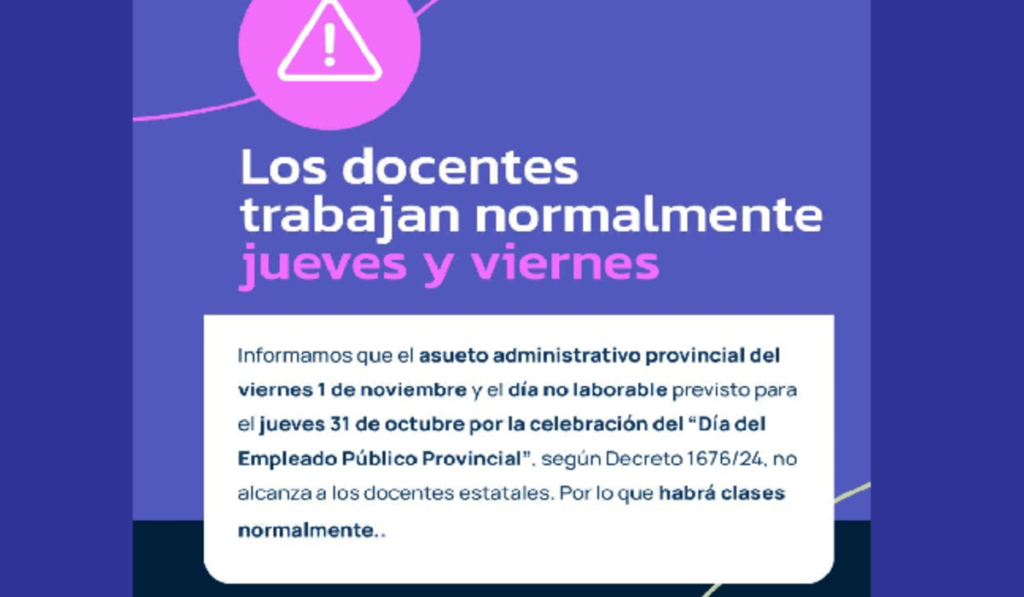 Los docentes trabajan normalmente jueves y viernes

Informamos que el asueto administrativo provincial del viernes 1 de noviembre y el día no laborable previsto para el jueves 31 de octubre por la celebración del "Día del Empleado Público Provincial", según Decreto 1676/24, no alcanza a los docentes estatales. Por lo que habrá clases normalmente..